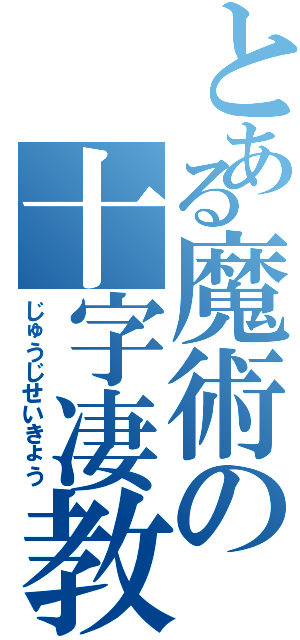 とある魔術の

十字凄教

じゅうじせいきょう